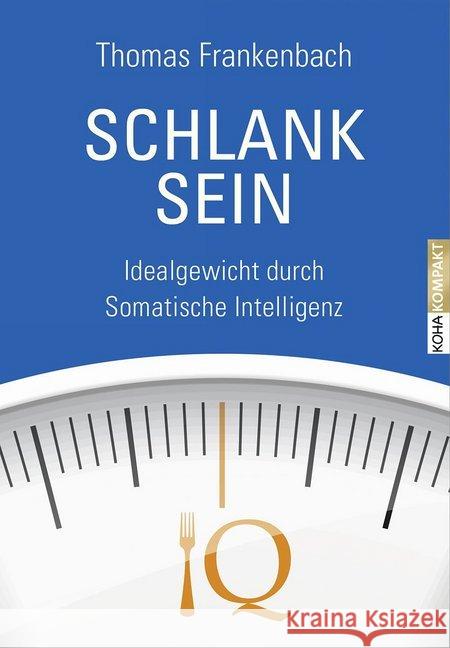 Thomas Frankenbach

SCHLANK SEIN

Idealgewicht durch Somatische Intelligenz

KOHA KOMPAKT

IQ